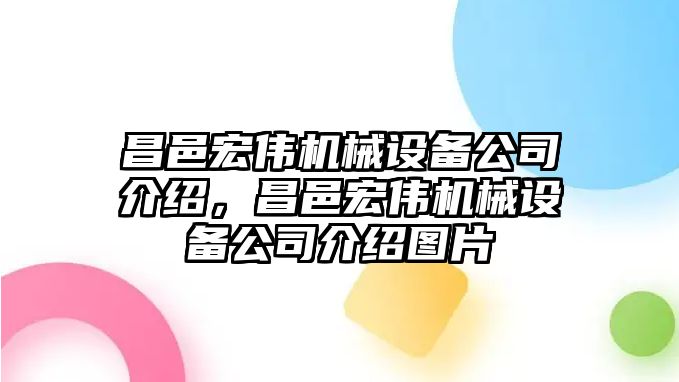 昌邑宏伟机械设备公司介绍，昌邑宏伟机械设备公司介绍图片